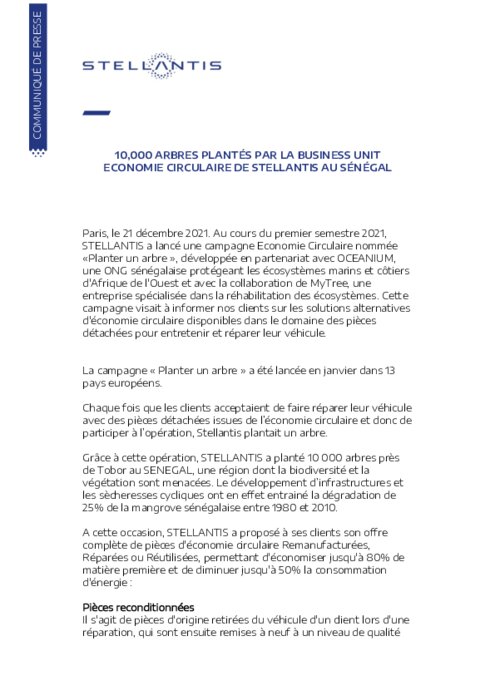 COMMUNIQUE DE PRESSE

STELLANTIS

10,000 ARBRES PLANTÉS PAR LA BUSINESS UNIT ECONOMIE CIRCULAIRE DE STELLANTIS AU SÉNÉGAL

Paris, le 21 décembre 2021. Au cours du premier semestre 2021, STELLANTIS a lancé une campagne Economie Circulaire nommée «Planter un arbre », développée en partenariat avec OCEANIUM, une ONG sénégalaise protégeant les écosystèmes marins et côtiers d'Afrique de l'Ouest et avec la collaboration de MyTree, une entreprise spécialisée dans la réhabilitation des écosystèmes. Cette campagne visait à informer nos clients sur les solutions alternatives d'économie circulaire disponibles dans le domaine des pièces détachées pour entretenir et réparer leur véhicule.

La campagne « Planter un arbre » a été lancée en janvier dans 13 pays européens.

Chaque fois que les clients acceptaient de faire réparer leur véhicule avec des pièces détachées issues de l'économie circulaire et donc de participer à l'opération, Stellantis plantait un arbre.

Grâce à cette opération, STELLANTIS a planté 10 000 arbres près de Tobor au SENEGAL, une région dont la biodiversité et la végétation sont menacées. Le développement d'infrastructures et les sècheresses cycliques ont en effet entrainé la dégradation de 25% de la mangrove sénégalaise entre 1980 et 2010.

A cette occasion, STELLANTIS a proposé à ses clients son offre complète de pièces d'économie circulaire Remanufacturées, Réparées ou Réutilisées, permettant d'économiser jusqu'à 80% de matière première et de diminuer jusqu'à 50% la consommation d'énergie :

Pièces reconditionnées
Il s'agit de pièces d'origine retirées du véhicule d'un client lors d'une réparation, qui sont ensuite remises à neuf à un niveau de qualité